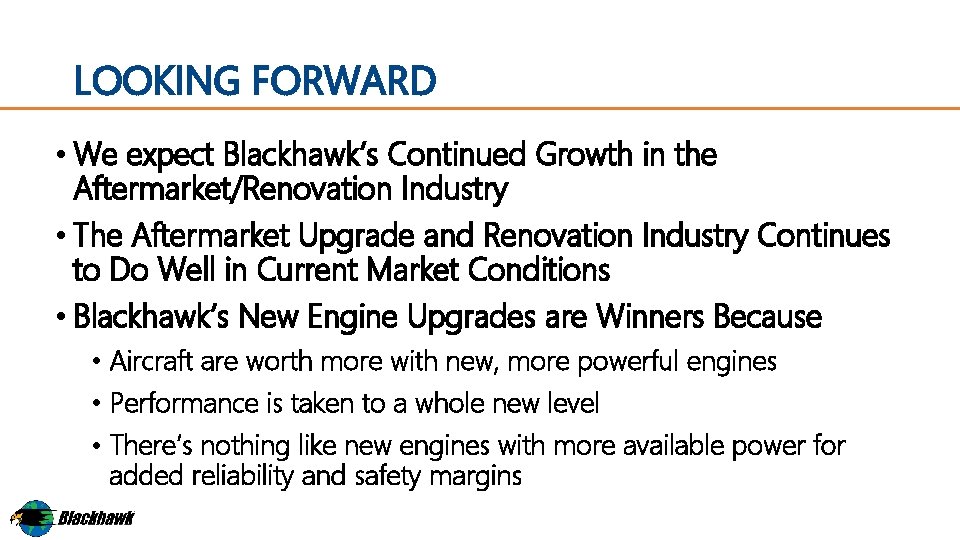 LOOKING FORWARD

• We expect Blackhawk's Continued Growth in the Aftermarket/Renovation Industry

• The Aftermarket Upgrade and Renovation Industry Continues to Do Well in Current Market Conditions

• Blackhawk's New Engine Upgrades are Winners Because

• Aircraft are worth more with new, more powerful engines

• Performance is taken to a whole new level

• There's nothing like new engines with more available power for added reliability and safety margins

Blackhawk